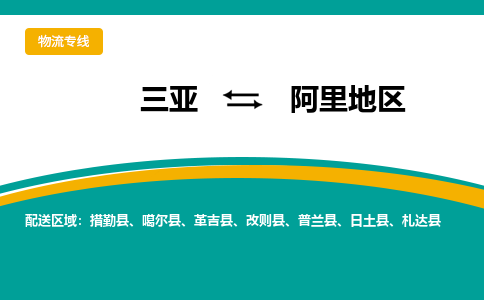 物流专线

三亚 ⇆ 阿里地区

配送区域：措勤县、噶尔县、革吉县、改则县、普兰县、日土县、札达县